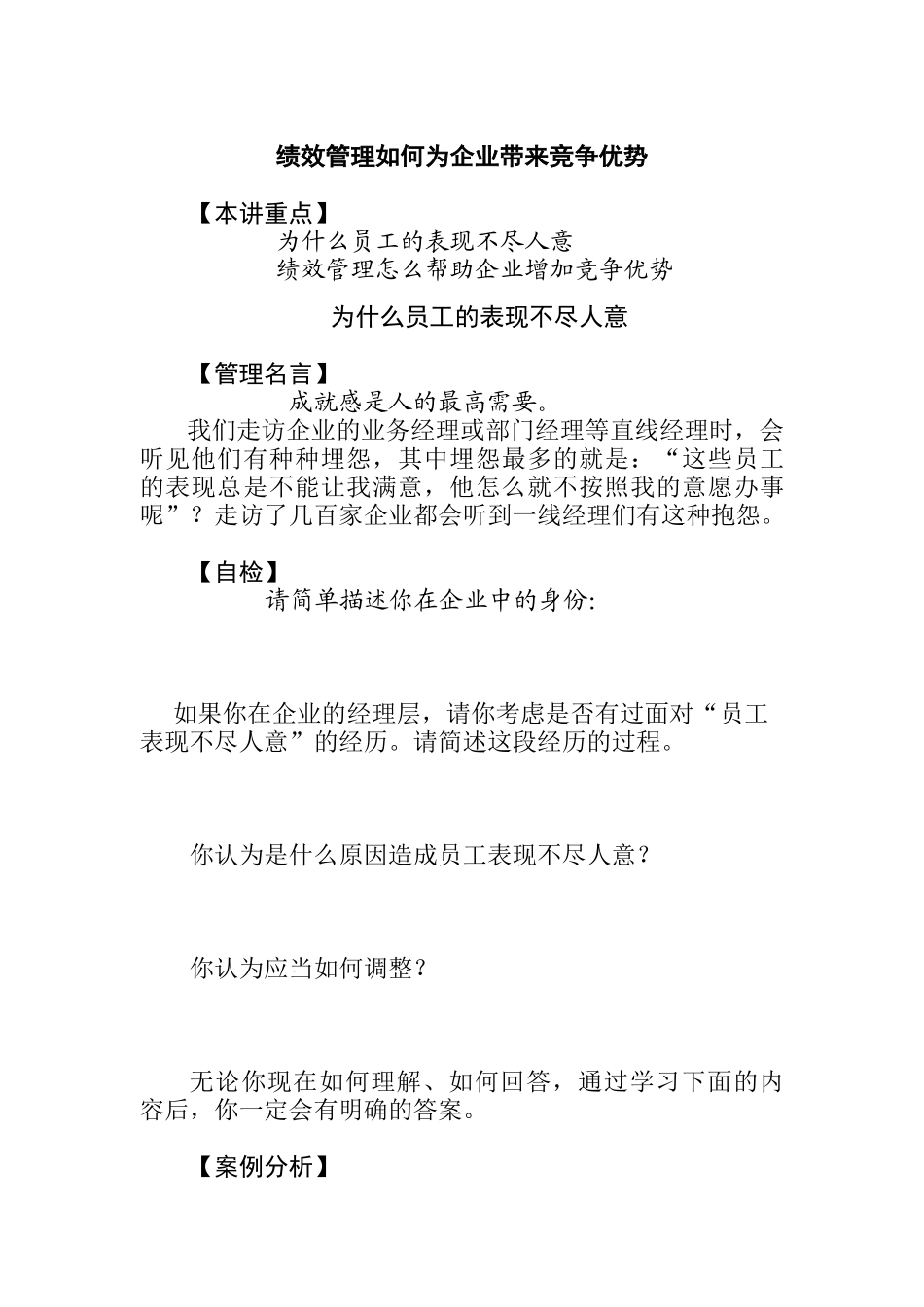 绩效管理如何为企业带来竞争优势

【本讲重点】

为什么员工的表现不尽人意

绩效管理怎么帮助企业增加竞争优势

为什么员工的表现不尽人意

【管理名言】

成就感是人的最高需要。

我们走访企业的业务经理或部门经理等直线经理时，会听见他们有种种埋怨，其中埋怨最多的就是：“这些员工的表现总是不能让我满意，他怎么就不按照我的意愿办事呢”？走访了几百家企业都会听到一线经理们有这种抱怨。

【自检】

请简单描述你在企业中的身份：

如果你在企业的经理层，请你考虑是否有过面对“员工表现不尽人意”的经历。请简述这段经历的过程。

你认为是什么原因造成员工表现不尽人意？

你认为应当如何调整？

无论你现在如何理解、如何回答，通过学习下面的内容后，你一定会有明确的答案。

【案例分析】